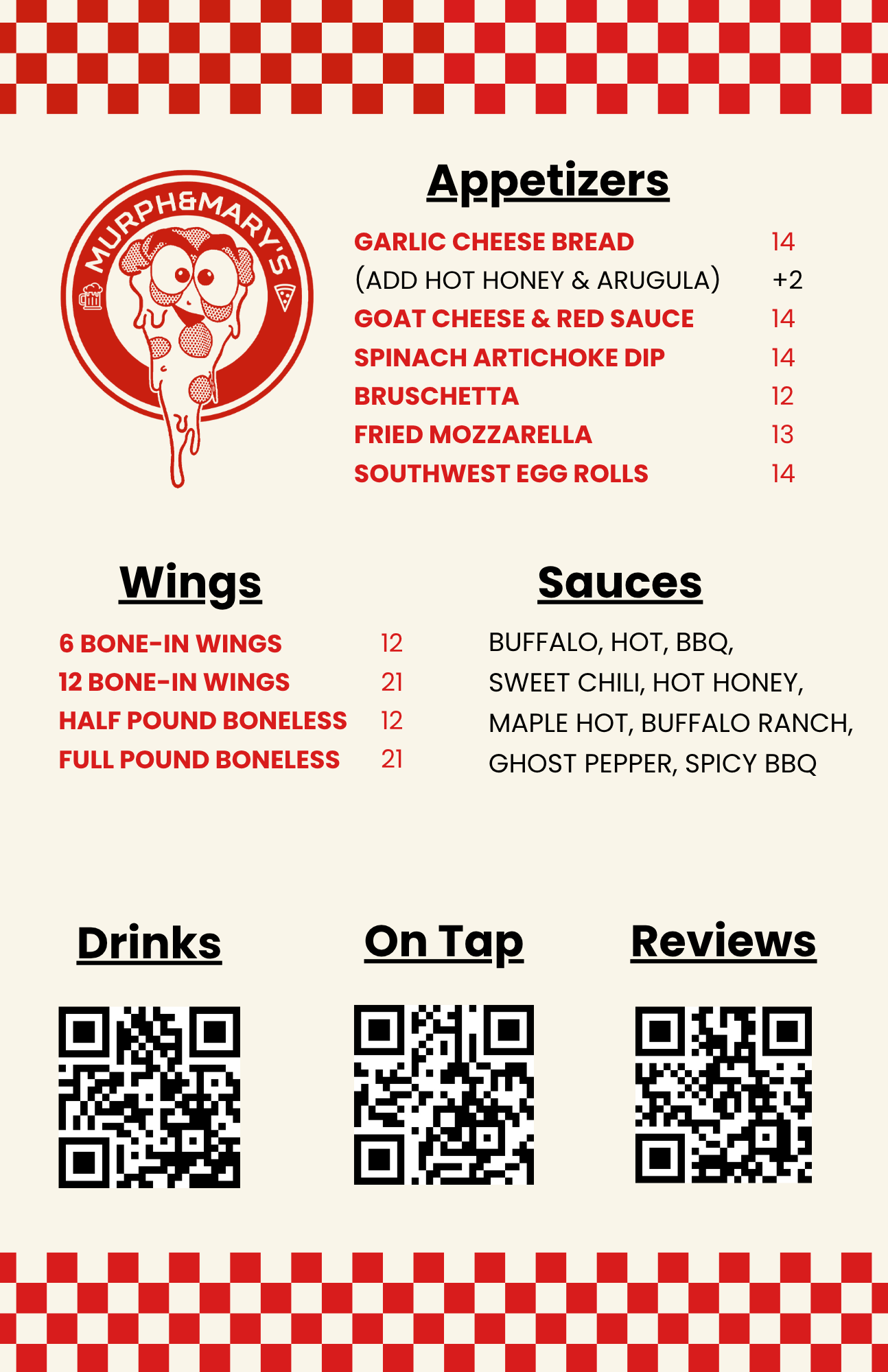 MURPH&MARY'S

Appetizers

GARLIC CHEESE BREAD 14
(ADD HOT HONEY & ARUGULA) +2
GOAT CHEESE & RED SAUCE 14
SPINACH ARTICHOKE DIP 14
BRUSCHETTA 12
FRIED MOZZARELLA 13
SOUTHWEST EGG ROLLS 14

Wings

6 BONE-IN WINGS 12
12 BONE-IN WINGS 21
HALF POUND BONELESS 12
FULL POUND BONELESS 21

Sauces

BUFFALO, HOT, BBQ,
SWEET CHILI, HOT HONEY,
MAPLE HOT, BUFFALO RANCH,
GHOST PEPPER, SPICY BBQ

Drinks

On Tap

Reviews